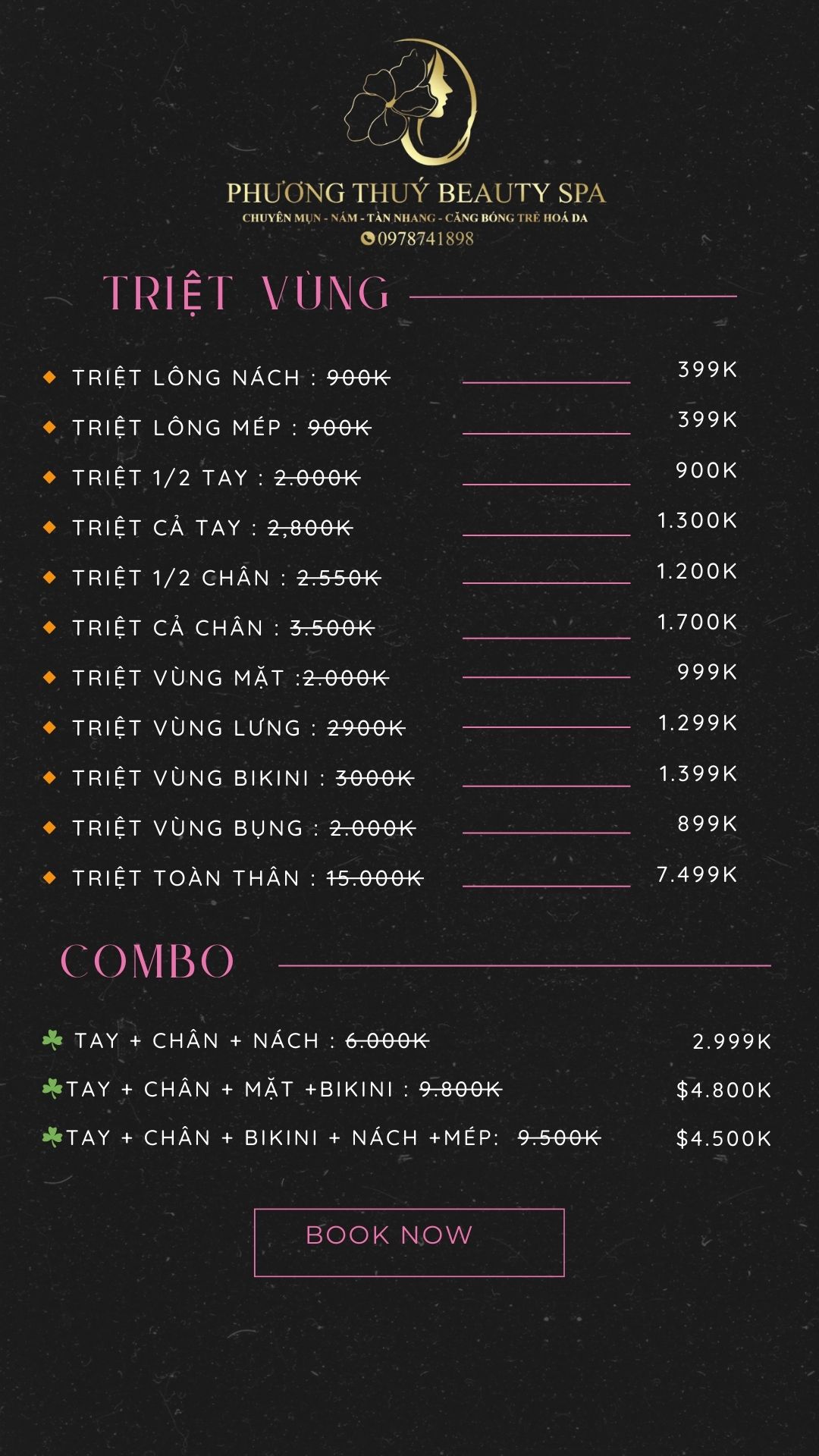 PHƯƠNG THUÝ BEAUTY SPA
CHUYÊN MỤN - NÁM - TÀN NHANG - CĂNG BÓNG TRẺ HOÁ DA
0978741898

TRIỆT VÙNG

TRIỆT LÔNG NÁCH : 900K 399K
TRIỆT LÔNG MÉP : 900K 399K
TRIỆT 1/2 TAY : 2.000K 900K
TRIỆT CẢ TAY : 2,800K 1.300K
TRIỆT 1/2 CHÂN : 2.550K 1.200K
TRIỆT CẢ CHÂN : 3.500K 1.700K
TRIỆT VÙNG MẶT :2.000K 999K
TRIỆT VÙNG LƯNG : 2900K 1.299K
TRIỆT VÙNG BIKINI : 3000K 1.399K
TRIỆT VÙNG BỤNG : 2.000K 899K
TRIỆT TOÀN THÂN : 15.000K 7.499K

COMBO

TAY + CHÂN + NÁCH : 6.000K 2.999K
TAY + CHÂN + MẶT +BIKINI : 9.800K $4.800K
TAY + CHÂN + BIKINI + NÁCH +MÉP: 9.500K $4.500K

BOOK NOW